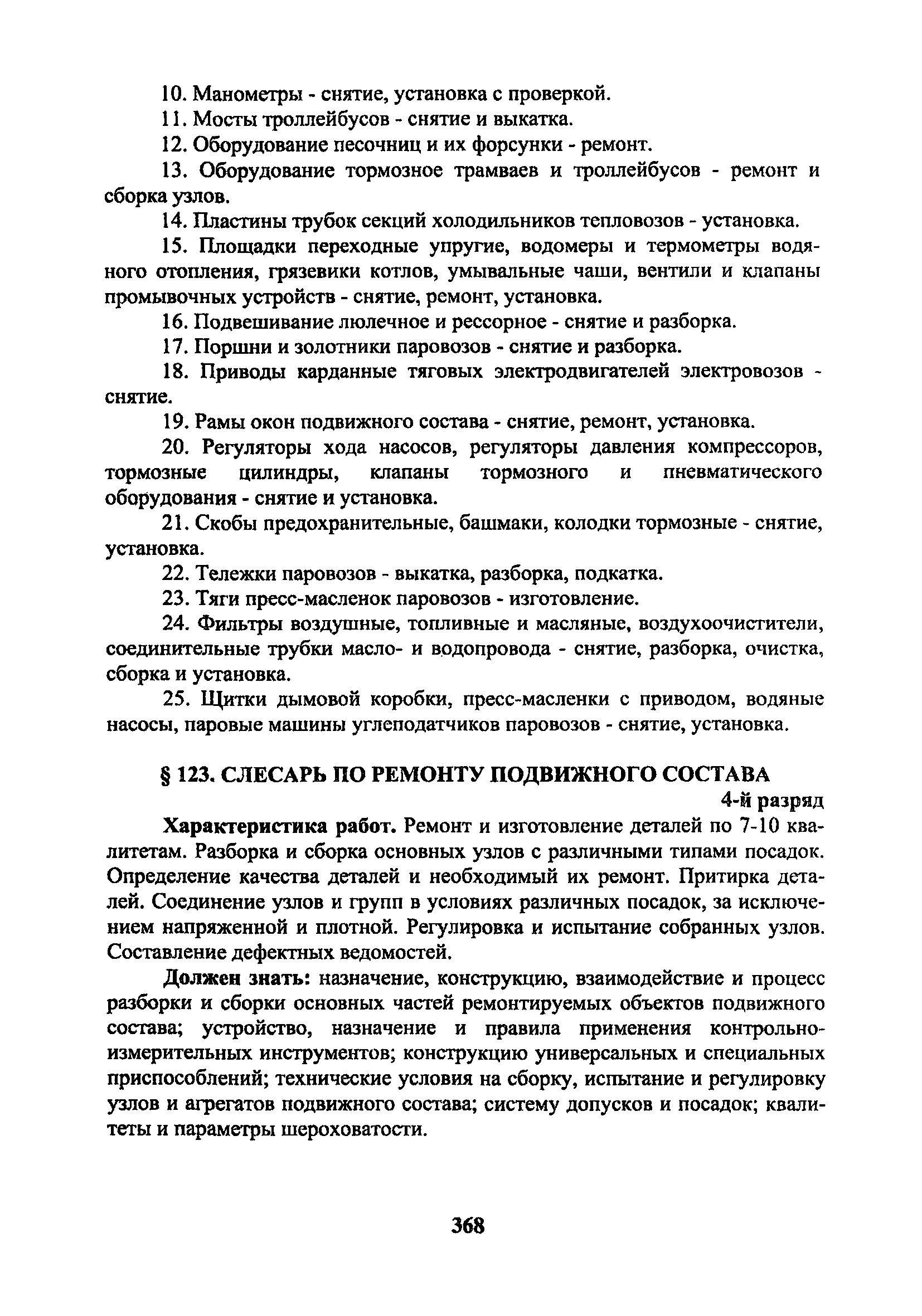 10. Манометры - снятие, установка с проверкой.

11. Мосты троллейбусов - снятие и выкатка.

12. Оборудование песочниц и их форсунки - ремонт.

13. Оборудование тормозное трамваев и троллейбусов - ремонт и сборка узлов.

14. Пластины трубок секций холодильников тепловозов - установка.

15. Площадки переходные упругие, водомеры и термометры водяного отопления, грязевики котлов, умывальные чаши, вентили и клапаны промывочных устройств - снятие, ремонт, установка.

16. Подвешивание люлечное и рессорное - снятие и разборка.

17. Поршни и золотники паровозов - снятие и разборка.

18. Приводы карданные тяговых электродвигателей электровозов - снятие.

19. Рамы окон подвижного состава - снятие, ремонт, установка.

20. Регуляторы хода насосов, регуляторы давления компрессоров, тормозные цилиндры, клапаны тормозного и пневматического оборудования - снятие и установка.

21. Скобы предохранительные, башмаки, колодки тормозные - снятие, установка.

22. Тележки паровозов - выкатка, разборка, подкатка.

23. Тяги пресс-масленок паровозов - изготовление.

24. Фильтры воздушные, топливные и масляные, воздухоочистители, соединительные трубки масло- и водопровода - снятие, разборка, очистка, сборка и установка.

25. Щитки дымовой коробки, пресс-масленки с приводом, водяные насосы, паровые машины углеподатчиков паровозов - снятие, установка.

§ 123. СЛЕСАРЬ ПО РЕМОНТУ ПОДВИЖНОГО СОСТАВА

4-й разряд

Характеристика работ. Ремонт и изготовление деталей по 7-10 квалитетам. Разборка и сборка основных узлов с различными типами посадок. Определение качества деталей и необходимый их ремонт. Притирка деталей. Соединение узлов и групп в условиях различных посадок, за исключением напряженной и плотной. Регулировка и испытание собранных узлов. Составление дефектных ведомостей.

Должен знать: назначение, конструкцию, взаимодействие и процесс разборки и сборки основных частей ремонтируемых объектов подвижного состава; устройство, назначение и правила применения контрольно-измерительных инструментов; конструкцию универсальных и специальных приспособлений; технические условия на сборку, испытание и регулировку узлов и агрегатов подвижного состава; систему допусков и посадок; квалитеты и параметры шероховатости.

368